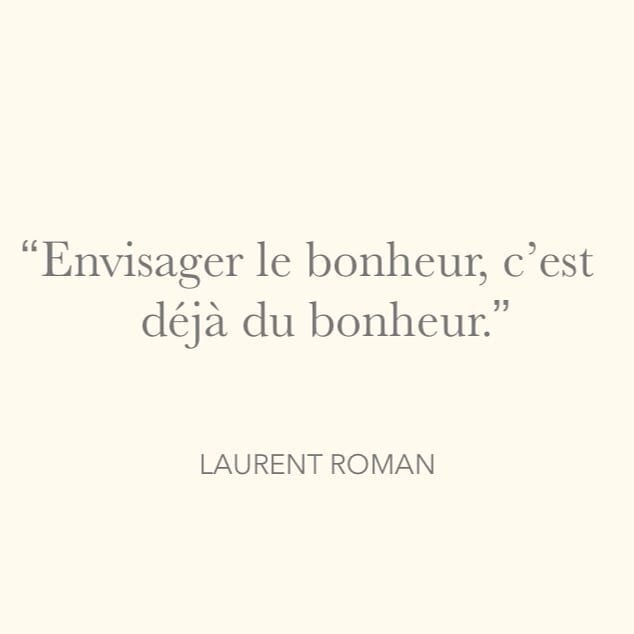 “Envisager le bonheur, c’est déjà du bonheur.”

LAURENT ROMAN